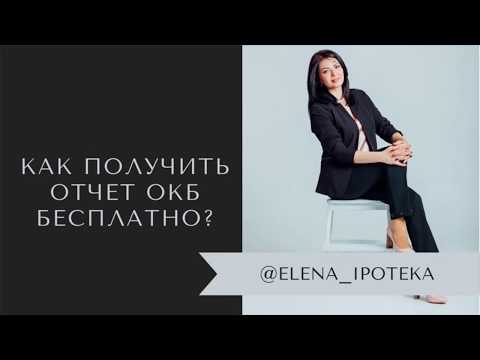 КАК ПОЛУЧИТЬ ОТЧЕТ ОКБ БЕСПЛАТНО?

@ELENA_IPOTEKA